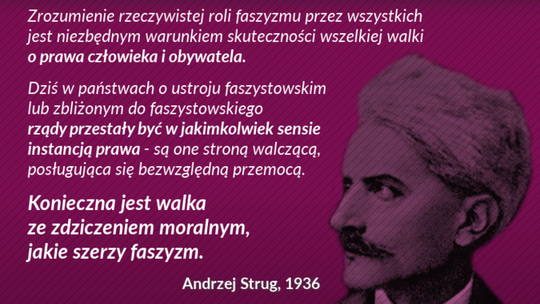 Zrozumienie rzeczywistej roli faszyzmu przez wszystkich jest niezbędnym warunkiem skuteczności wszelkiej walki o prawa człowieka i obywatela.

Dziś w państwach o ustroju faszystowskim lub zbliżonym do faszystowskiego rządy przestały być w jakimkolwiek sensie instancją prawa - są one stroną walczącą, posługująca się bezwzględną przemocą.

Konieczna jest walka ze zdziczeniem moralnym, jakie szerzy faszyzm.

Andrzej Strug, 1936